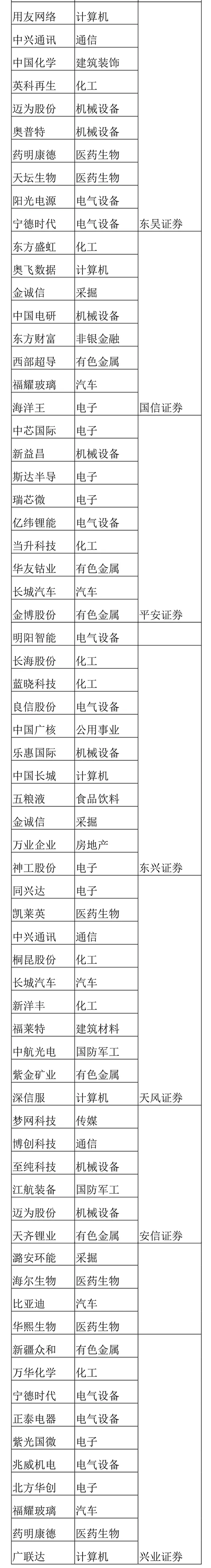 | | | |
|---|---|---|
| 用友网络 | 计算机 | |
| 中兴通讯 | 通信 | |
| 中国化学 | 建筑装饰 | |
| 英科再生 | 化工 | |
| 迈为股份 | 机械设备 | |
| 奥普特 | 机械设备 | |
| 药明康德 | 医药生物 | |
| 天坛生物 | 医药生物 | |
| 阳光电源 | 电气设备 | |
| 宁德时代 | 电气设备 | 东吴证券 |
| 东方盛虹 | 化工 | |
| 奥飞数据 | 计算机 | |
| 金诚信 | 采掘 | |
| 中国电研 | 机械设备 | |
| 东方财富 | 非银金融 | |
| 西部超导 | 有色金属 | |
| 福耀玻璃 | 汽车 | |
| 海洋王 | 电子 | 国信证券 |
| 中芯国际 | 电子 | |
| 新益昌 | 机械设备 | |
| 斯达半导 | 电子 | |
| 瑞芯微 | 电子 | |
| 亿纬锂能 | 电气设备 | |
| 当升科技 | 化工 | |
| 华友钴业 | 有色金属 | |
| 长城汽车 | 汽车 | |
| 金博股份 | 有色金属 | 平安证券 |
| 明阳智能 | 电气设备 | |
| 长海股份 | 化工 | |
| 蓝晓科技 | 化工 | |
| 良信股份 | 电气设备 | |
| 中国广核 | 公用事业 | |
| 乐惠国际 | 机械设备 | |
| 中国长城 | 计算机 | |
| 五粮液 | 食品饮料 | |
| 金诚信 | 采掘 | |
| 万业企业 | 房地产 | |
| 神工股份 | 电子 | 东兴证券 |
| 同兴达 | 电子 | |
| 凯莱英 | 医药生物 | |
| 中兴通讯 | 通信 | |
| 桐昆股份 | 化工 | |
| 长城汽车 | 汽车 | |
| 新洋丰 | 化工 | |
| 福莱特 | 建筑材料 | |
| 中航光电 | 国防军工 | |
| 紫金矿业 | 有色金属 | |
| 深信服 | 计算机 | 天风证券 |
| 梦网科技 | 传媒 | |
| 博创科技 | 通信 | |
| 至纯科技 | 机械设备 | |
| 江航装备 | 国防军工 | |
| 迈为股份 | 机械设备 | |
| 天齐锂业 | 有色金属 | 安信证券 |
| 潞安环能 | 采掘 | |
| 海尔生物 | 医药生物 | |
| 比亚迪 | 汽车 | |
| 华熙生物 | 医药生物 | |
| 新疆众和 | 有色金属 | |
| 万华化学 | 化工 | |
| 宁德时代 | 电气设备 | |
| 正泰电器 | 电气设备 | |
| 紫光国微 | 电子 | |
| 兆威机电 | 电气设备 | |
| 北方华创 | 电子 | |
| 福耀玻璃 | 汽车 | |
| 药明康德 | 医药生物 | |
| 广联达 | 计算机 | 兴业证券 |